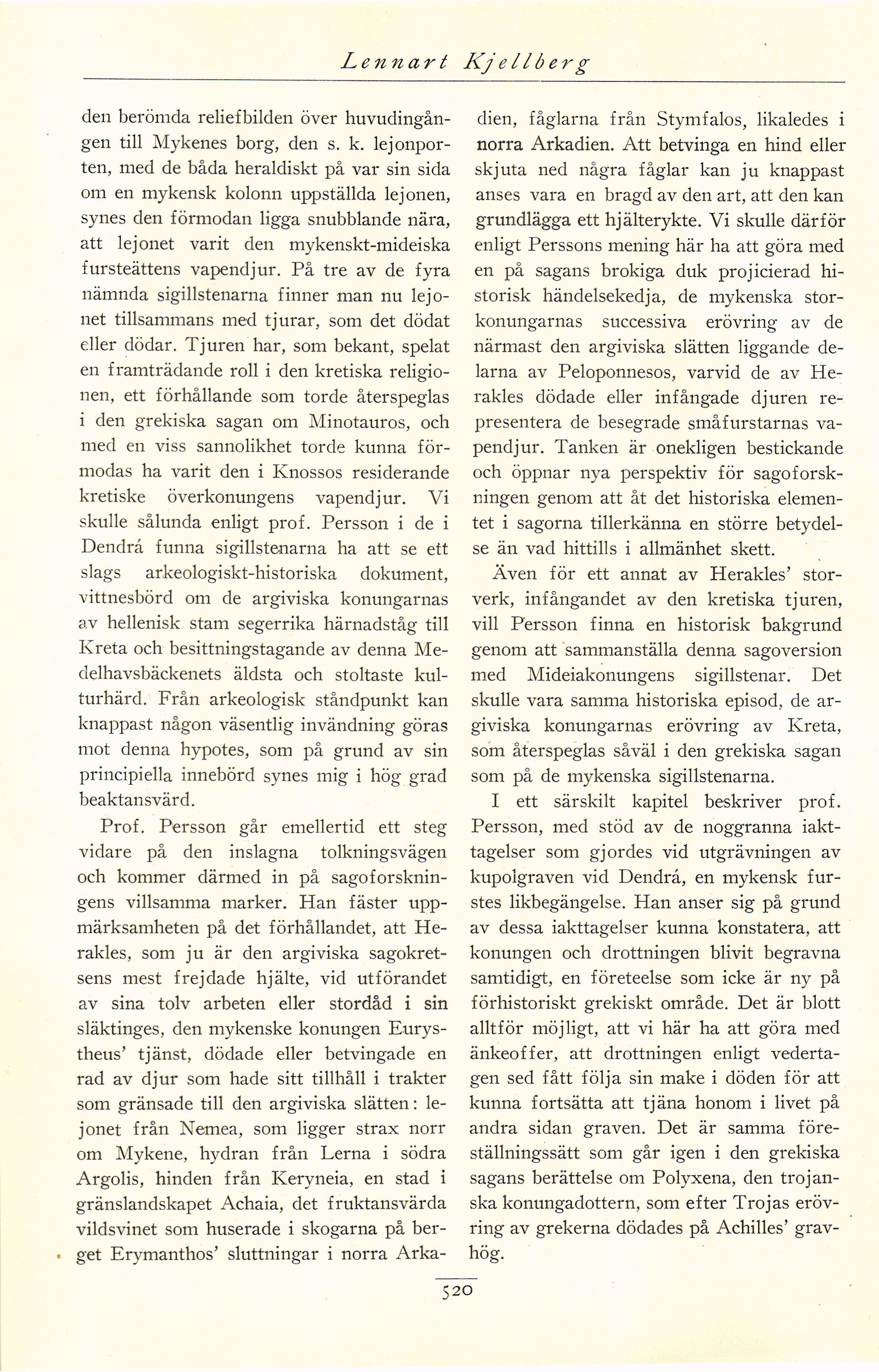 Lennart Kjellberg

den berömda reliefbilden över huvudingången till Mykenes borg, den s. k. lejonporten, med de båda heraldiskt på var sin sida om en mykensk kolonn uppställda lejonen, synes den förmodan ligga snubblande nära, att lejonet varit den mykenskt-mideiska fursteättens vapendjur. På tre av de fyra nämnda sigillstenarna finner man nu lejonet tillsammans med tjurar, som det dödat eller dödar. Tjuren har, som bekant, spelat en framträdande roll i den kretiska religionen, ett förhållande som torde återspeglas i den grekiska sagan om Minotauros, och med en viss sannolikhet torde kunna förmodas ha varit den i Knossos residerande kretiske överkonungens vapendjur. Vi skulle sålunda enligt prof. Persson i de i Dendrá funna sigillstenarna ha att se ett slags arkeologiskt-historiska dokument, vittnesbörd om de argiviska konungarnas av hellenisk stam segerrika härnadståg till Kreta och besittningstagande av denna Medelhavsbäckenets äldsta och stoltaste kulturhärd. Från arkeologisk ståndpunkt kan knappast någon väsentlig invändning göras mot denna hypotes, som på grund av sin principiella innebörd synes mig i hög grad beaktansvärd.

Prof. Persson går emellertid ett steg vidare på den inslagna tolkningsvägen och kommer därmed in på sagoforskningens villsamma marker. Han fäster uppmärksamheten på det förhållandet, att Herakles, som ju är den argiviska sagokretsens mest frejdade hjälte, vid utförandet av sina tolv arbeten eller stordåd i sin släktinges, den mykenske konungen Eurystheus' tjänst, dödade eller betvingade en rad av djur som hade sitt tillhåll i trakter som gränsade till den argiviska slätten: lejonet från Nemea, som ligger strax norr om Mykene, hydran från Lerna i södra Argolis, hinden från Keryneia, en stad i gränslandskapet Achaia, det fruktansvärda vildsvinet som huserade i skogarna på berget Erymanthos' sluttningar i norra Arkadien, fåglarna från Stymfalos, likaledes i norra Arkadien. Att betvinga en hind eller skjuta ned några fåglar kan ju knappast anses vara en bragd av den art, att den kan grundlägga ett hjälterykte. Vi skulle därför enligt Perssons mening här ha att göra med en på sagans brokiga duk projicierad historisk händelsekedja, de mykenska storkonungarnas successiva erövring av de närmast den argiviska slätten liggande delarna av Peloponnesos, varvid de av Herakles dödade eller infångade djuren representera de besegrade småfurstarnas vapendjur. Tanken är onekligen bestickande och öppnar nya perspektiv för sagoforskningen genom att åt det historiska elementet i sagorna tillerkänna en större betydelse än vad hittills i allmänhet skett.

Även för ett annat av Herakles' storverk, infångandet av den kretiska tjuren, vill Persson finna en historisk bakgrund genom att sammanställa denna sagoversion med Mideiakonungens sigillstenar. Det skulle vara samma historiska episod, de argiviska konungarnas erövring av Kreta, som återspeglas såväl i den grekiska sagan som på de mykenska sigillstenarna.

I ett särskilt kapitel beskriver prof. Persson, med stöd av de noggranna iakttagelser som gjordes vid utgrävningen av kupolgraven vid Dendrá, en mykensk furstes likbegängelse. Han anser sig på grund av dessa iakttagelser kunna konstatera, att konungen och drottningen blivit begravna samtidigt, en företeelse som icke är ny på förhistoriskt grekiskt område. Det är blott alltför möjligt, att vi här ha att göra med änkeoffer, att drottningen enligt vedertagen sed fått följa sin make i döden för att kunna fortsätta att tjäna honom i livet på andra sidan graven. Det är samma föreställningssätt som går igen i den grekiska sagans berättelse om Polyxena, den trojanska konungadottern, som efter Trojas erövring av grekerna dödades på Achilles' gravhög.

520